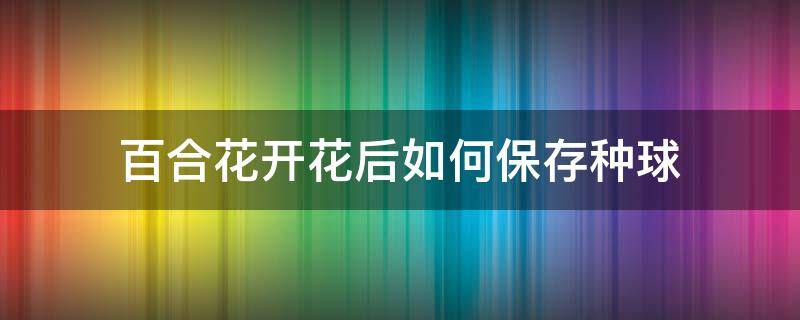 百合花开花后如何保存种球